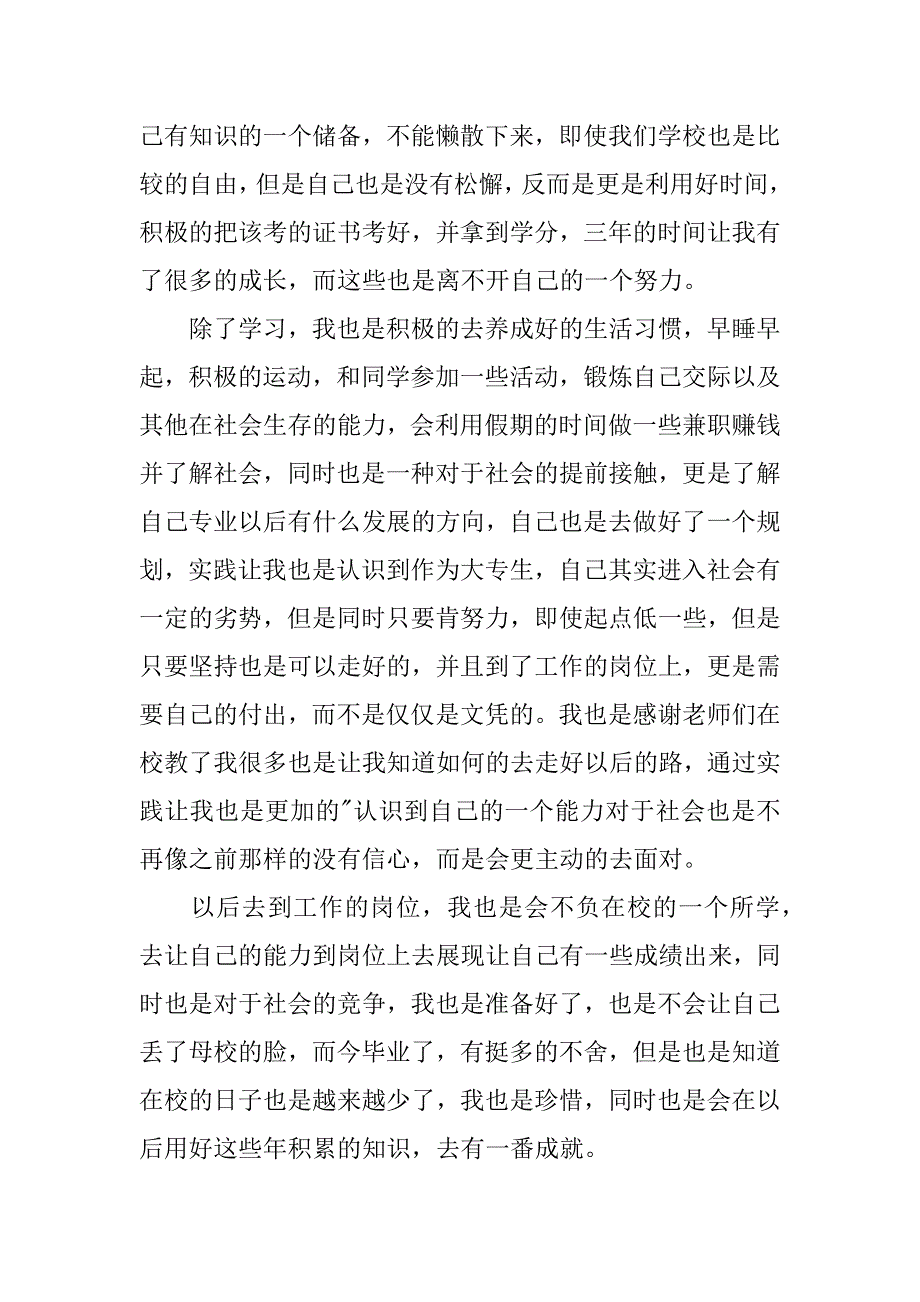 己有知识的一个储备，不能懒散下来，即使我们学校也是比较的自由，但是自己也是没有松懈，反而是更是利用好时间，积极的把该考的证书考好，并拿到学分，三年的时间让我有了很多的成长，而这些也是离不开自己的一个努力。

除了学习，我也是积极的去养成好的生活习惯，早睡早起，积极的运动，和同学参加一些活动，锻炼自己交际以及其他在社会生存的能力，会利用假期的时间做一些兼职赚钱并了解社会，同时也是一种对于社会的提前接触，更是了解自己专业以后有什么发展的方向，自己也是去做好了一个规划，实践让我也是认识到作为大专生，自己其实进入社会有一定的劣势，但是同时只要肯努力，即使起点低一些，但是只要坚持也是可以走好的，并且到了工作的岗位上，更是需要自己的付出，而不是仅仅是文凭的。我也是感谢老师们在校教了我很多也是让我知道如何的去走好以后的路，通过实践让我也是更加的"认识到自己的一个能力对于社会也是不再像之前那样的没有信心，而是会更主动的去面对。

以后去到工作的岗位，我也是会不负在校的一个所学，去让自己的能力到岗位上去展现让自己有一些成绩出来，同时也是对于社会的竞争，我也是准备好了，也是不会让自己丢了母校的脸，而今毕业了，有挺多的不舍，但是也是知道在校的日子也是越来越少了，我也是珍惜，同时也是会在以后用好这些年积累的知识，去有一番成就。